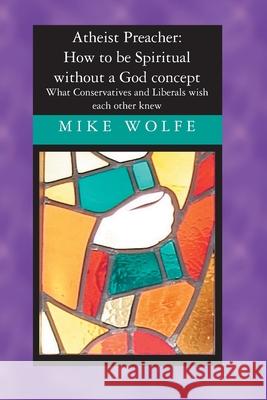 Atheist Preacher:
How to be Spiritual without a God concept
What Conservatives and Liberals wish each other knew

MIKE WOLFE

Kraina Książek